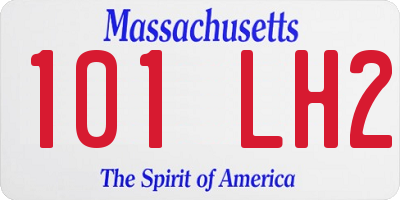 Massachusetts

101 LH2

The Spirit of America